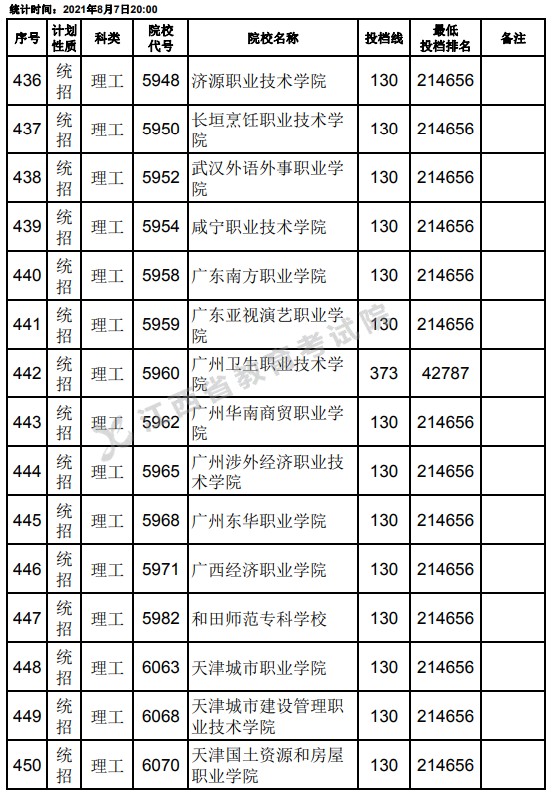 统计时间：2021年8月7日20:00

| 序号 | 计划性质 | 科类 | 院校代号 | 院校名称 | 投档线 | 最低投档排名 | 备注 |
|---|---|---|---|---|---|---|---|
| 436 | 统招 | 理工 | 5948 | 济源职业技术学院 | 130 | 214656 | |
| 437 | 统招 | 理工 | 5950 | 长垣烹饪职业技术学院 | 130 | 214656 | |
| 438 | 统招 | 理工 | 5952 | 武汉外语外事职业学院 | 130 | 214656 | |
| 439 | 统招 | 理工 | 5954 | 咸宁职业技术学院 | 130 | 214656 | |
| 440 | 统招 | 理工 | 5958 | 广东南方职业学院 | 130 | 214656 | |
| 441 | 统招 | 理工 | 5959 | 广东亚视演艺职业学院 | 130 | 214656 | |
| 442 | 统招 | 理工 | 5960 | 广州卫生职业技术学院 | 373 | 42787 | |
| 443 | 统招 | 理工 | 5962 | 广州华南商贸职业学院 | 130 | 214656 | |
| 444 | 统招 | 理工 | 5965 | 广州涉外经济职业技术学院 | 130 | 214656 | |
| 445 | 统招 | 理工 | 5968 | 广州东华职业学院 | 130 | 214656 | |
| 446 | 统招 | 理工 | 5971 | 广西经济职业学院 | 130 | 214656 | |
| 447 | 统招 | 理工 | 5982 | 和田师范专科学校 | 130 | 214656 | |
| 448 | 统招 | 理工 | 6063 | 天津城市职业学院 | 130 | 214656 | |
| 449 | 统招 | 理工 | 6068 | 天津城市建设管理职业技术学院 | 130 | 214656 | |
| 450 | 统招 | 理工 | 6070 | 天津国土资源和房屋职业学院 | 130 | 214656 | |

江西省教育考试院